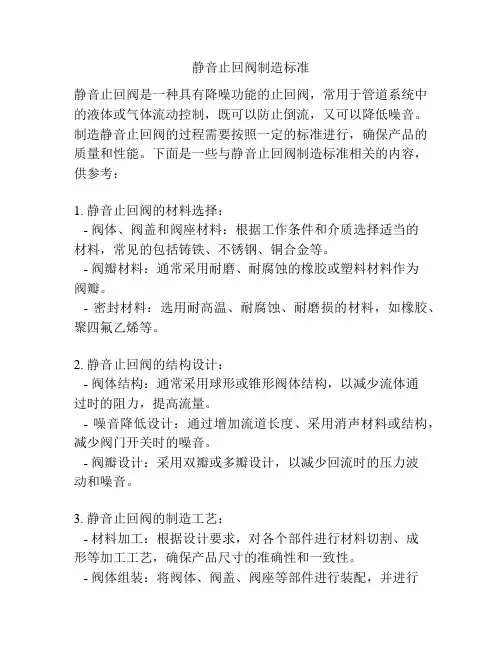 静音止回阀制造标准

静音止回阀是一种具有降噪功能的止回阀，常用于管道系统中的液体或气体流动控制，既可以防止倒流，又可以降低噪音。制造静音止回阀的过程需要按照一定的标准进行，确保产品的质量和性能。下面是一些与静音止回阀制造标准相关的内容，供参考：

1. 静音止回阀的材料选择：
- 阀体、阀盖和阀座材料：根据工作条件和介质选择适当的材料，常见的包括铸铁、不锈钢、铜合金等。
- 阀瓣材料：通常采用耐磨、耐腐蚀的橡胶或塑料材料作为阀瓣。
- 密封材料：选用耐高温、耐腐蚀、耐磨损的材料，如橡胶、聚四氟乙烯等。

2. 静音止回阀的结构设计：
- 阀体结构：通常采用球形或锥形阀体结构，以减少流体通过时的阻力，提高流量。
- 噪音降低设计：通过增加流道长度、采用消声材料或结构，减少阀门开关时的噪音。
- 阀瓣设计：采用双瓣或多瓣设计，以减少回流时的压力波动和噪音。

3. 静音止回阀的制造工艺：
- 材料加工：根据设计要求，对各个部件进行材料切割、成形等加工工艺，确保产品尺寸的准确性和一致性。
- 阀体组装：将阀体、阀盖、阀座等部件进行装配，并进行